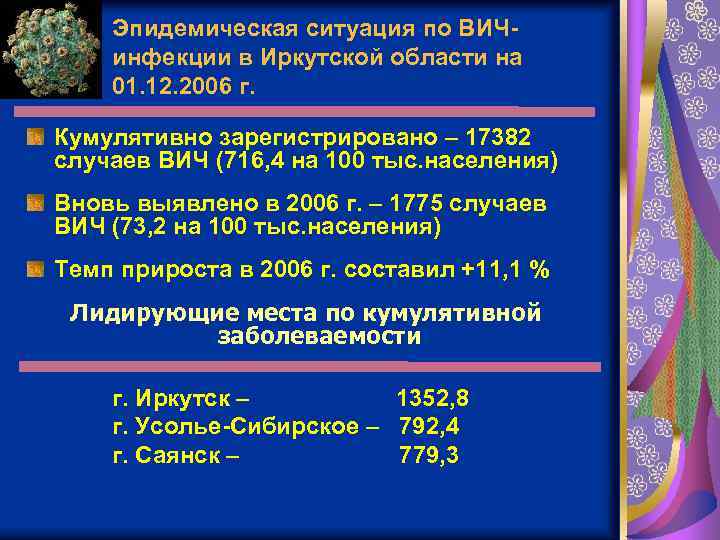 Эпидемическая ситуация по ВИЧ-инфекции в Иркутской области на 01.12.2006 г.

Кумулятивно зарегистрировано – 17382 случаев ВИЧ (716,4 на 100 тыс.населения)

Вновь выявлено в 2006 г. – 1775 случаев ВИЧ (73,2 на 100 тыс.населения)

Темп прироста в 2006 г. составил +11,1 %

Лидирующие места по кумулятивной заболеваемости

г. Иркутск – 1352,8
г. Усолье-Сибирское – 792,4
г. Саянск – 779,3